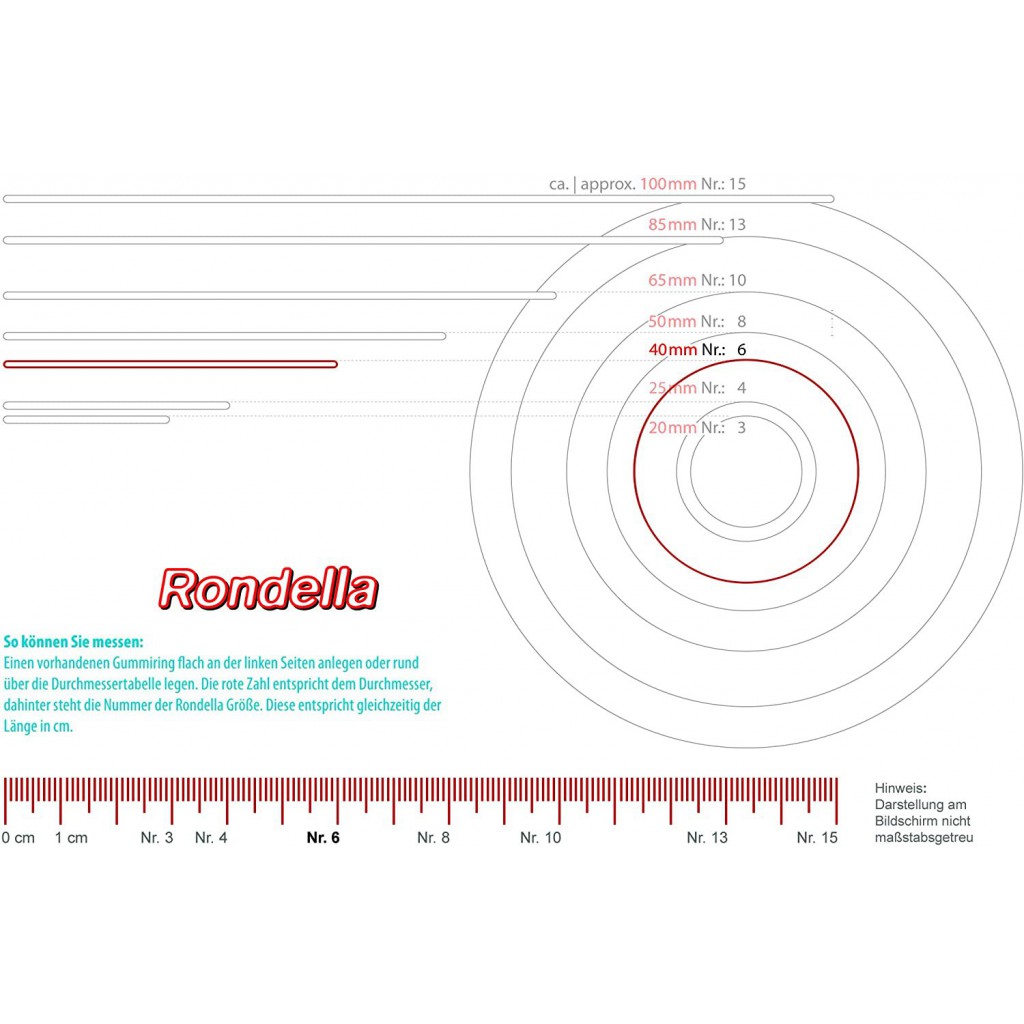 ca. | approx. 100mm Nr.: 15

85mm Nr.: 13

65mm Nr.: 10

50mm Nr.: 8

40mm Nr.: 6

25mm Nr.: 4

20mm Nr.: 3

Rondella

So können Sie messen:
Einen vorhandenen Gummiring flach an der linken Seiten anlegen oder rund über die Durchmessertabelle legen. Die rote Zahl entspricht dem Durchmesser, dahinter steht die Nummer der Rondella Größe. Diese entspricht gleichzeitig der Länge in cm.

0 cm 1 cm Nr. 3 Nr. 4 Nr. 6 Nr. 8 Nr. 10 Nr. 13 Nr. 15

Hinweis:
Darstellung am Bildschirm nicht maßstabsgetreu